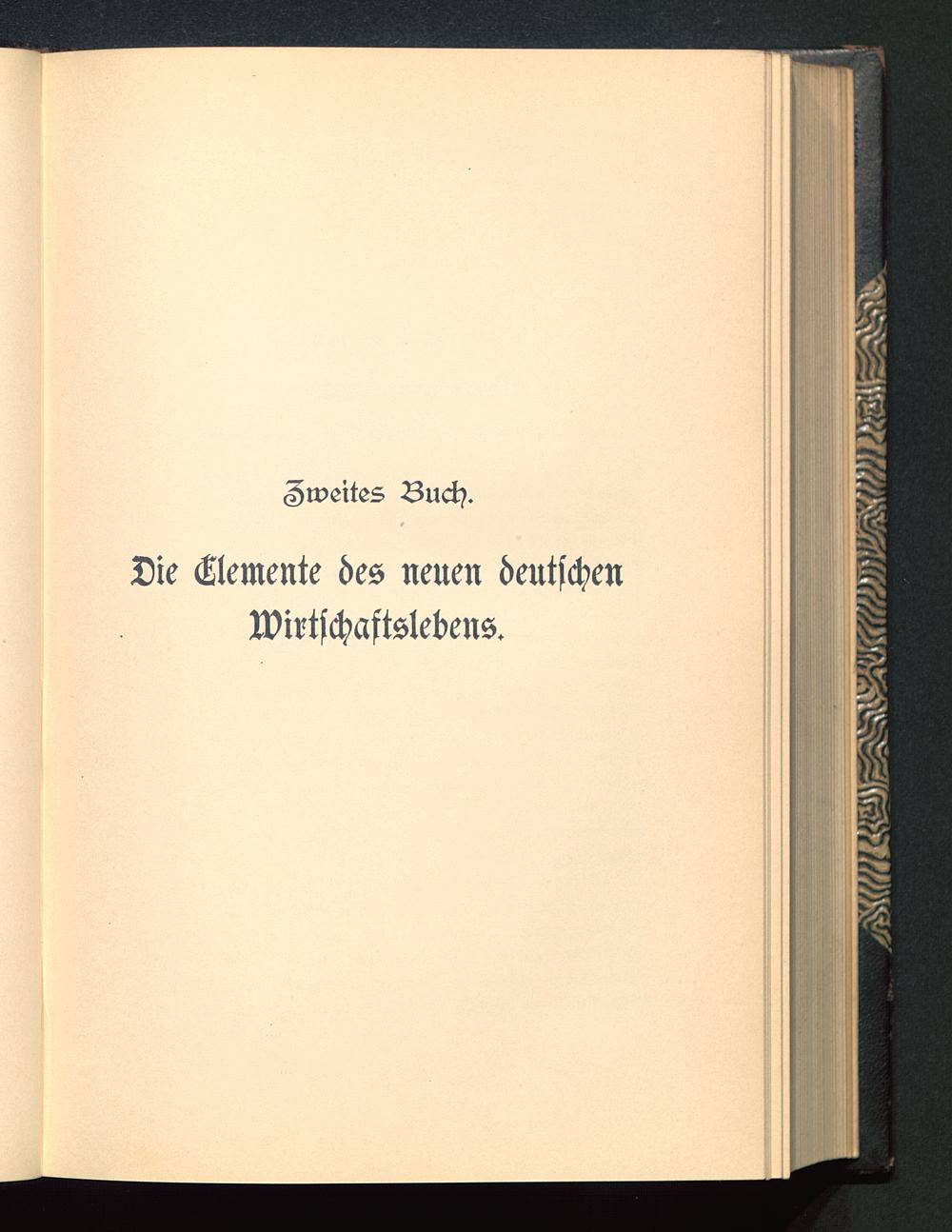 Zweites Buch.

Die Elemente des neuen deutschen Wirtschaftslebens.